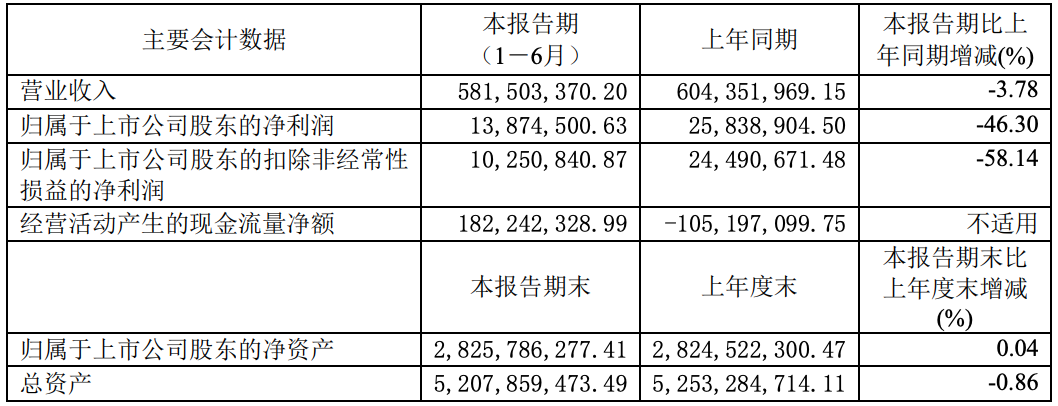 | 主要会计数据 | 本报告期（1－6月） | 上年同期 | 本报告期比上年同期增减(%) |
|---|---|---|---|
| 营业收入 | 581,503,370.20 | 604,351,969.15 | -3.78 |
| 归属于上市公司股东的净利润 | 13,874,500.63 | 25,838,904.50 | -46.30 |
| 归属于上市公司股东的扣除非经常性损益的净利润 | 10,250,840.87 | 24,490,671.48 | -58.14 |
| 经营活动产生的现金流量净额 | 182,242,328.99 | -105,197,099.75 | 不适用 |
|  | 本报告期末 | 上年度末 | 本报告期末比上年度末增减(%) |
| 归属于上市公司股东的净资产 | 2,825,786,277.41 | 2,824,522,300.47 | 0.04 |
| 总资产 | 5,207,859,473.49 | 5,253,284,714.11 | -0.86 |